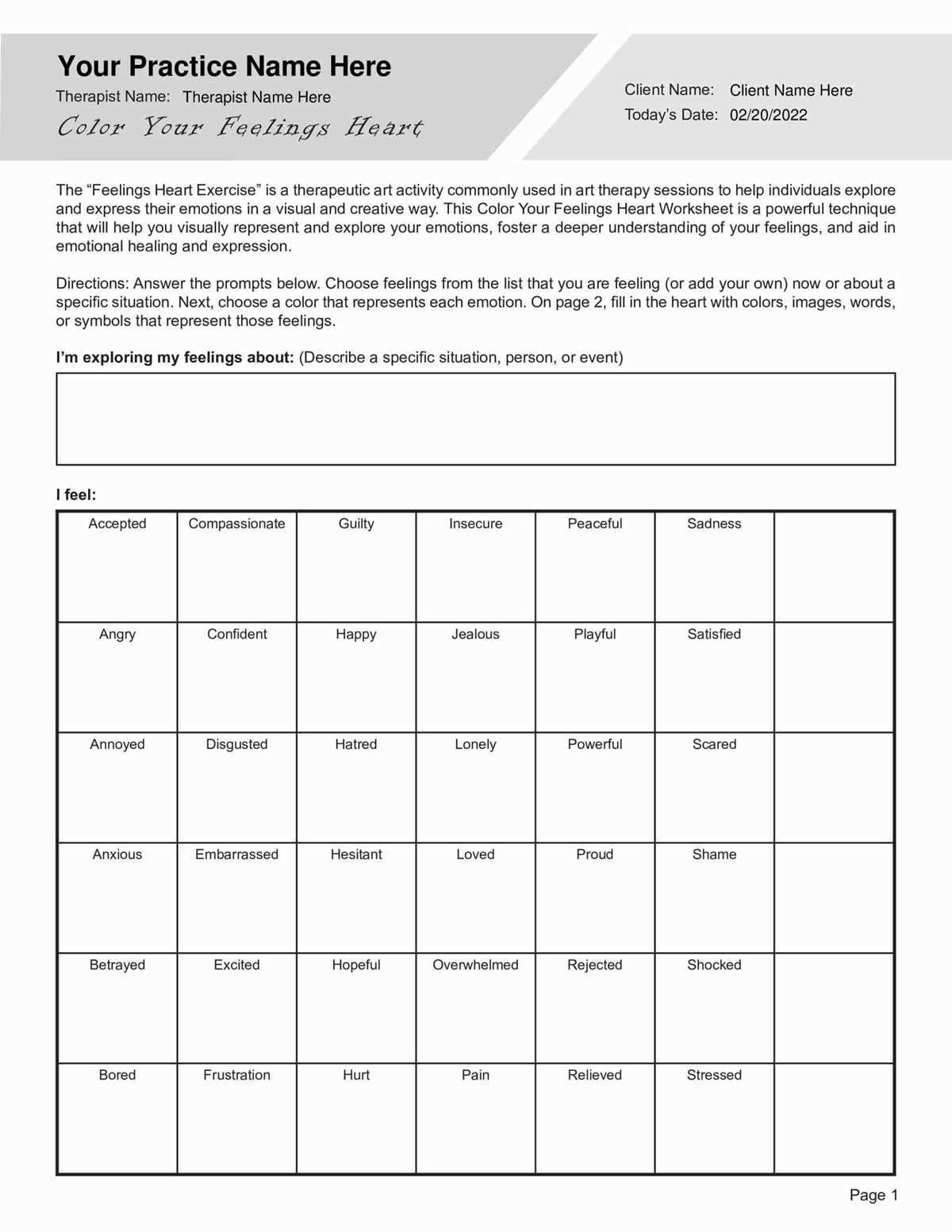 Your Practice Name Here

Therapist Name: Therapist Name Here

Color Your Feelings Heart

Client Name: Client Name Here
Today's Date: 02/20/2022

The "Feelings Heart Exercise" is a therapeutic art activity commonly used in art therapy sessions to help individuals explore and express their emotions in a visual and creative way. This Color Your Feelings Heart Worksheet is a powerful technique that will help you visually represent and explore your emotions, foster a deeper understanding of your feelings, and aid in emotional healing and expression.

Directions: Answer the prompts below. Choose feelings from the list that you are feeling (or add your own) now or about a specific situation. Next, choose a color that represents each emotion. On page 2, fill in the heart with colors, images, words, or symbols that represent those feelings.

I'm exploring my feelings about: (Describe a specific situation, person, or event)

I feel:

| Accepted | Compassionate | Guilty | Insecure | Peaceful | Sadness | |
|---|---|---|---|---|---|---|
| Angry | Confident | Happy | Jealous | Playful | Satisfied | |
| Annoyed | Disgusted | Hatred | Lonely | Powerful | Scared | |
| Anxious | Embarrassed | Hesitant | Loved | Proud | Shame | |
| Betrayed | Excited | Hopeful | Overwhelmed | Rejected | Shocked | |
| Bored | Frustration | Hurt | Pain | Relieved | Stressed | |

Page 1